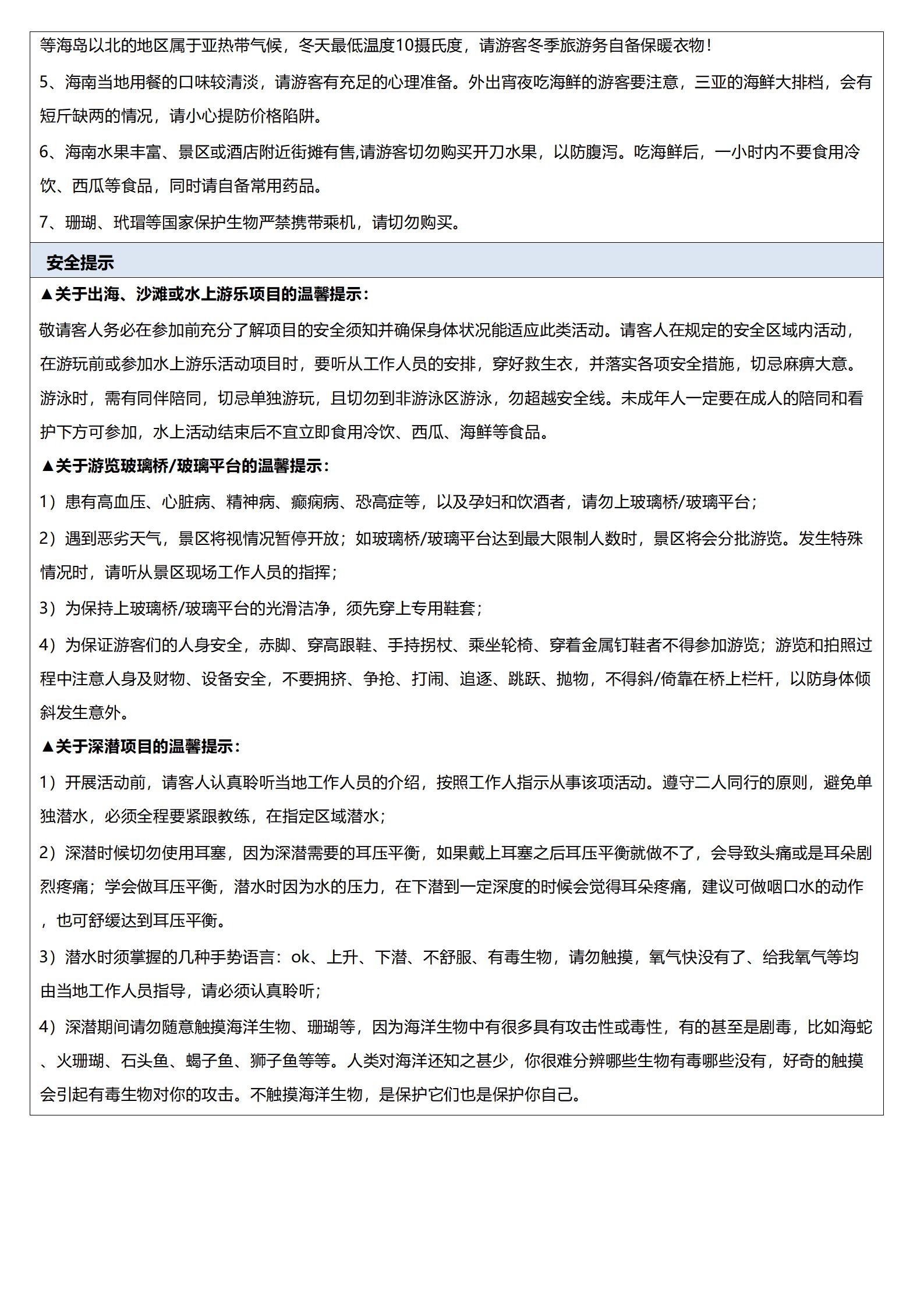 等海岛以北的地区属于亚热带气候，冬天最低温度10摄氏度，请游客冬季旅游务自备保暖衣物！

5、海南当地用餐的口味较清淡，请游客有充足的心理准备。外出宵夜吃海鲜的游客要注意，三亚的海鲜大排档，会有短斤缺两的情况，请小心提防价格陷阱。

6、海南水果丰富、景区或酒店附近街摊有售,请游客切勿购买开刀水果，以防腹泻。吃海鲜后，一小时内不要食用冷饮、西瓜等食品，同时请自备常用药品。

7、珊瑚、玳瑁等国家保护生物严禁携带乘机，请切勿购买。

安全提示

▲关于出海、沙滩或水上游乐项目的温馨提示：

敬请客人务必在参加前充分了解项目的安全须知并确保身体状况能适应此类活动。请客人在规定的安全区域内活动，在游玩前或参加水上游乐活动项目时，要听从工作人员的安排，穿好救生衣，并落实各项安全措施，切忌麻痹大意。游泳时，需有同伴陪同，切忌单独游玩，且切勿到非游泳区游泳，勿超越安全线。未成年人一定要在成人的陪同和看护下方可参加，水上活动结束后不宜立即食用冷饮、西瓜、海鲜等食品。

▲关于游览玻璃桥/玻璃平台的温馨提示：

1）患有高血压、心脏病、精神病、癫痫病、恐高症等，以及孕妇和饮酒者，请勿上玻璃桥/玻璃平台；

2）遇到恶劣天气，景区将视情况暂停开放；如玻璃桥/玻璃平台达到最大限制人数时，景区将会分批游览。发生特殊情况时，请听从景区现场工作人员的指挥；

3）为保持上玻璃桥/玻璃平台的光滑洁净，须先穿上专用鞋套；

4）为保证游客们的人身安全，赤脚、穿高跟鞋、手持拐杖、乘坐轮椅、穿着金属钉鞋者不得参加游览；游览和拍照过程中注意人身及财物、设备安全，不要拥挤、争抢、打闹、追逐、跳跃、抛物，不得斜/倚靠在桥上栏杆，以防身体倾斜发生意外。

▲关于深潜项目的温馨提示：

1）开展活动前，请客人认真聆听当地工作人员的介绍，按照工作人指示从事该项活动。遵守二人同行的原则，避免单独潜水，必须全程要紧跟教练，在指定区域潜水；

2）深潜时候切勿使用耳塞，因为深潜需要的耳压平衡，如果戴上耳塞之后耳压平衡就做不了，会导致头痛或是耳朵剧烈疼痛；学会做耳压平衡，潜水时因为水的压力，在下潜到一定深度的时候会觉得耳朵疼痛，建议可做咽口水的动作，也可舒缓达到耳压平衡。

3）潜水时须掌握的几种手势语言：ok、上升、下潜、不舒服、有毒生物，请勿触摸，氧气快没有了、给我氧气等均由当地工作人员指导，请必须认真聆听；

4）深潜期间请勿随意触摸海洋生物、珊瑚等，因为海洋生物中有很多具有攻击性或毒性，有的甚至是剧毒，比如海蛇、火珊瑚、石头鱼、蝎子鱼、狮子鱼等等。人类对海洋还知之甚少，你很难分辨哪些生物有毒哪些没有，好奇的触摸会引起有毒生物对你的攻击。不触摸海洋生物，是保护它们也是保护你自己。